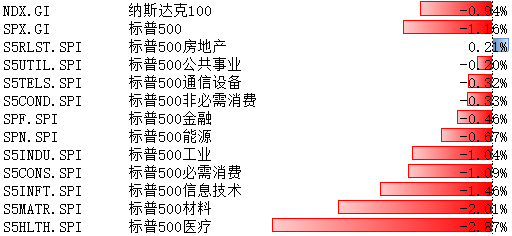 | NDX.GI | 纳斯达克100 | -0.94% |
|---|---|---|
| SPX.GI | 标普500 | -1.16% |
| S5RLST.SPI | 标普500房地产 | 0.21% |
| S5UTIL.SPI | 标普500公共事业 | -0.20% |
| S5TELS.SPI | 标普500通信设备 | -0.32% |
| S5COND.SPI | 标普500非必需消费 | -0.33% |
| SPF.SPI | 标普500金融 | -0.46% |
| SPN.SPI | 标普500能源 | -0.67% |
| S5INDU.SPI | 标普500工业 | -1.04% |
| S5CONS.SPI | 标普500必需消费 | -1.09% |
| S5INFT.SPI | 标普500信息技术 | -1.46% |
| S5MATR.SPI | 标普500材料 | -2.01% |
| S5HLTH.SPI | 标普500医疗 | -2.87% |